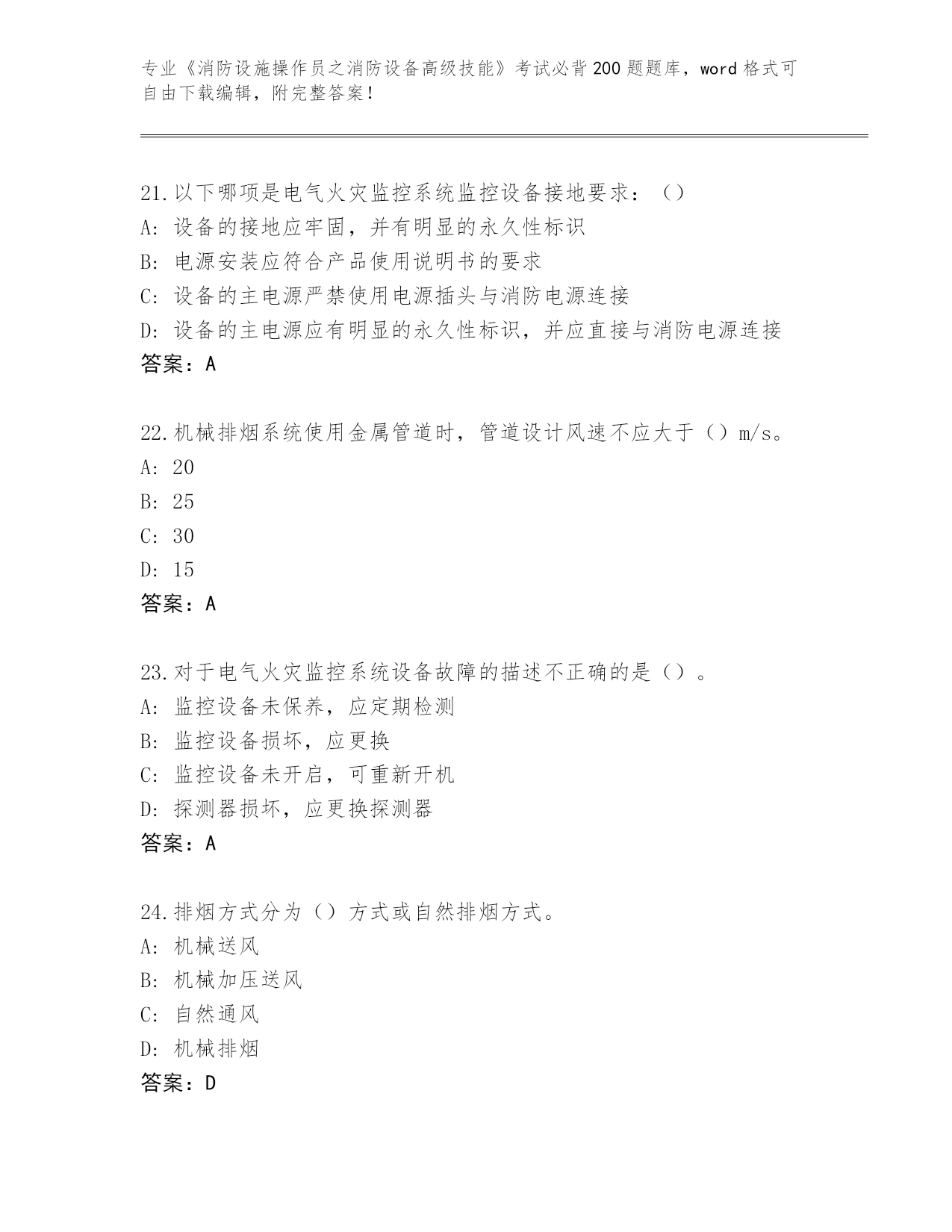 专业《消防设施操作员之消防设备高级技能》考试必背200题题库，word格式可自由下载编辑，附完整答案！

21.以下哪项是电气火灾监控系统监控设备接地要求：（）
A：设备的接地应牢固，并有明显的永久性标识
B：电源安装应符合产品使用说明书的要求
C：设备的主电源严禁使用电源插头与消防电源连接
D：设备的主电源应有明显的永久性标识，并应直接与消防电源连接
答案：A

22.机械排烟系统使用金属管道时，管道设计风速不应大于（）m/s。
A：20
B：25
C：30
D：15
答案：A

23.对于电气火灾监控系统设备故障的描述不正确的是（）。
A：监控设备未保养，应定期检测
B：监控设备损坏，应更换
C：监控设备未开启，可重新开机
D：探测器损坏，应更换探测器
答案：A

24.排烟方式分为（）方式或自然排烟方式。
A：机械送风
B：机械加压送风
C：自然通风
D：机械排烟
答案：D